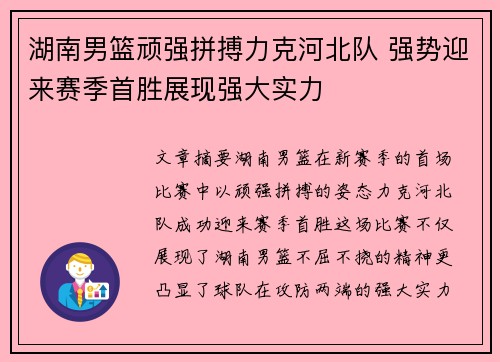 湖南男篮顽强拼搏力克河北队 强势迎来赛季首胜展现强大实力

文章摘要湖南男篮在新赛季的首场比赛中以顽强拼搏的姿态力克河北队成功迎来赛季首胜这场比赛不仅展现了湖南男篮不屈不挠的精神更凸显了球队在攻防两端的强大实力